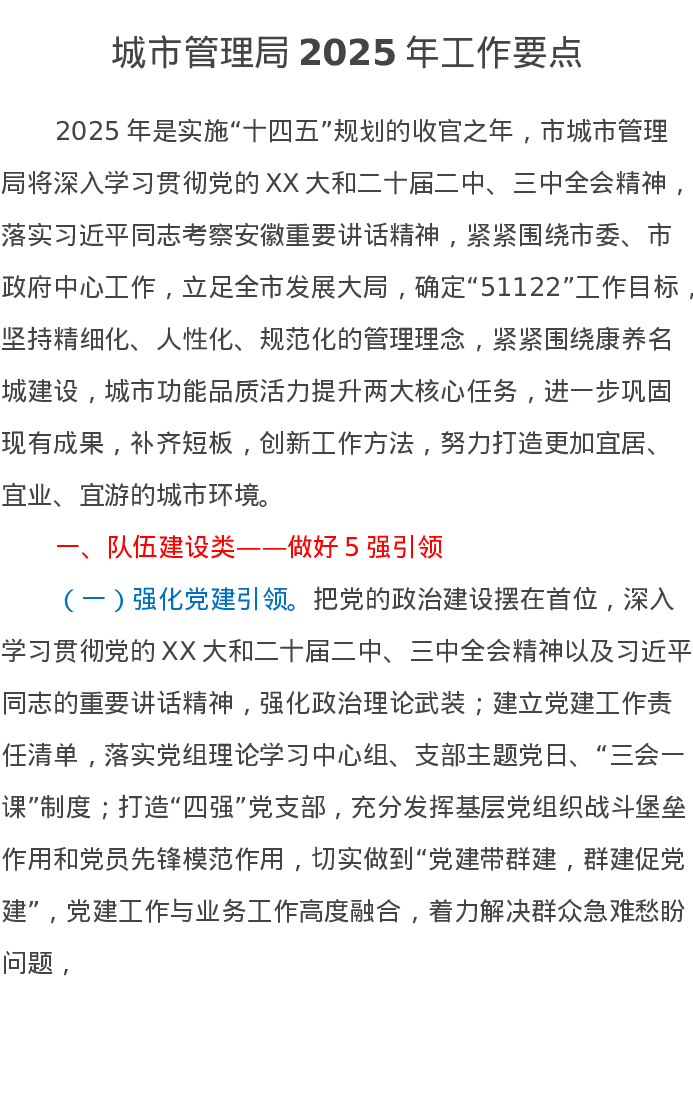 城市管理局 2025 年工作要点

2025 年是实施“十四五”规划的收官之年，市城市管理局将深入学习贯彻党的 XX 大和二十届二中、三中全会精神，落实习近平同志考察安徽重要讲话精神，紧紧围绕市委、市政府中心工作，立足全市发展大局，确定“51122”工作目标，坚持精细化、人性化、规范化的管理理念，紧紧围绕康养名城建设，城市功能品质活力提升两大核心任务，进一步巩固现有成果，补齐短板，创新工作方法，努力打造更加宜居、宜业、宜游的城市环境。

一、队伍建设类——做好 5 强引领

（一）强化党建引领。把党的政治建设摆在首位，深入学习贯彻党的 XX 大和二十届二中、三中全会精神以及习近平同志的重要讲话精神，强化政治理论武装；建立党建工作责任清单，落实党组理论学习中心组、支部主题党日、“三会一课”制度；打造“四强”党支部，充分发挥基层党组织战斗堡垒作用和党员先锋模范作用，切实做到“党建带群建，群建促党建”，党建工作与业务工作高度融合，着力解决群众急难愁盼问题，